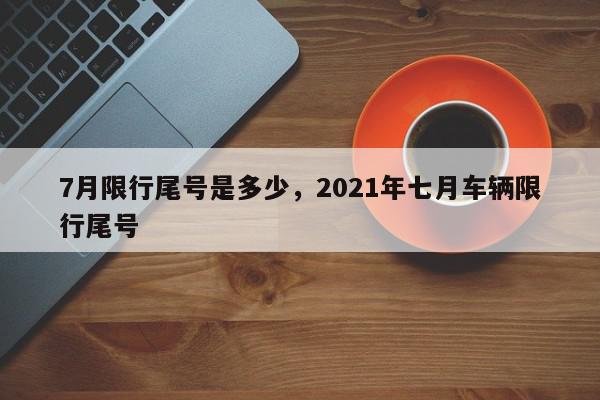 7月限行尾号是多少，2021年七月车辆限行尾号